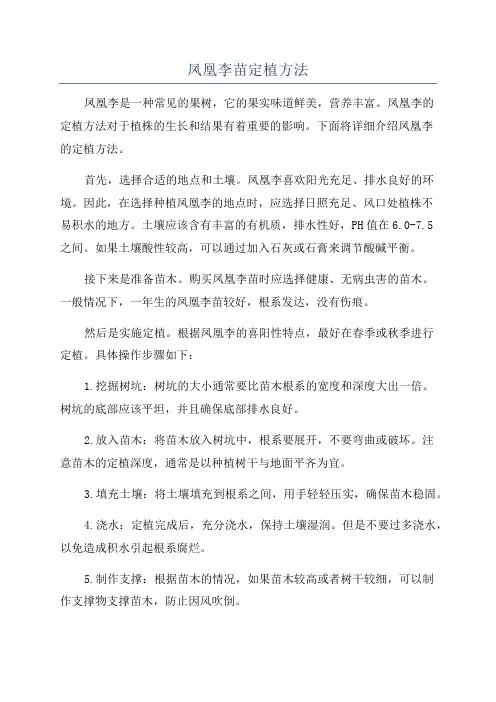 凤凰李苗定植方法

凤凰李是一种常见的果树，它的果实味道鲜美，营养丰富。凤凰李的定植方法对于植株的生长和结果有着重要的影响。下面将详细介绍凤凰李的定植方法。

首先，选择合适的地点和土壤。凤凰李喜欢阳光充足、排水良好的环境。因此，在选择种植凤凰李的地点时，应选择日照充足、风口处植株不易积水的地方。土壤应该含有丰富的有机质，排水性好，PH值在6.0-7.5之间。如果土壤酸性较高，可以通过加入石灰或石膏来调节酸碱平衡。

接下来是准备苗木。购买凤凰李苗时应选择健康、无病虫害的苗木。一般情况下，一年生的凤凰李苗较好，根系发达，没有伤痕。

然后是实施定植。根据凤凰李的喜阳性特点，最好在春季或秋季进行定植。具体操作步骤如下：

1.挖掘树坑：树坑的大小通常要比苗木根系的宽度和深度大出一倍。树坑的底部应该平坦，并且确保底部排水良好。

2.放入苗木：将苗木放入树坑中，根系要展开，不要弯曲或破坏。注意苗木的定植深度，通常是以种植树干与地面平齐为宜。

3.填充土壤：将土壤填充到根系之间，用手轻轻压实，确保苗木稳固。

4.浇水：定植完成后，充分浇水，保持土壤湿润。但是不要过多浇水，以免造成积水引起根系腐烂。

5.制作支撑：根据苗木的情况，如果苗木较高或者树干较细，可以制作支撑物支撑苗木，防止因风吹倒。